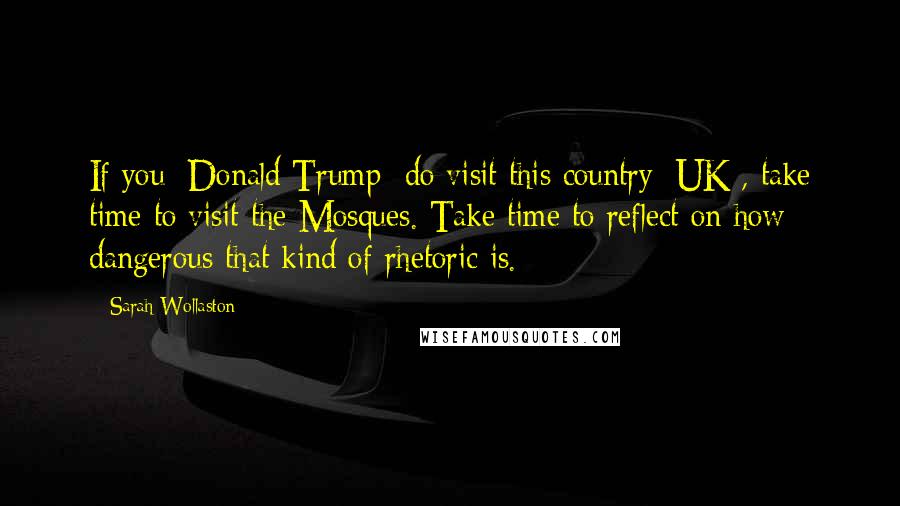 If you  Donald Trump  do visit this country  UK , take time to visit the Mosques. Take time to reflect on how dangerous that kind of rhetoric is.

Sarah Wollaston

WISEFAMOUSQUOTES.COM